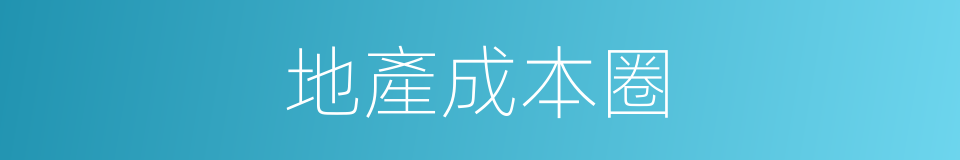 地產成本圈